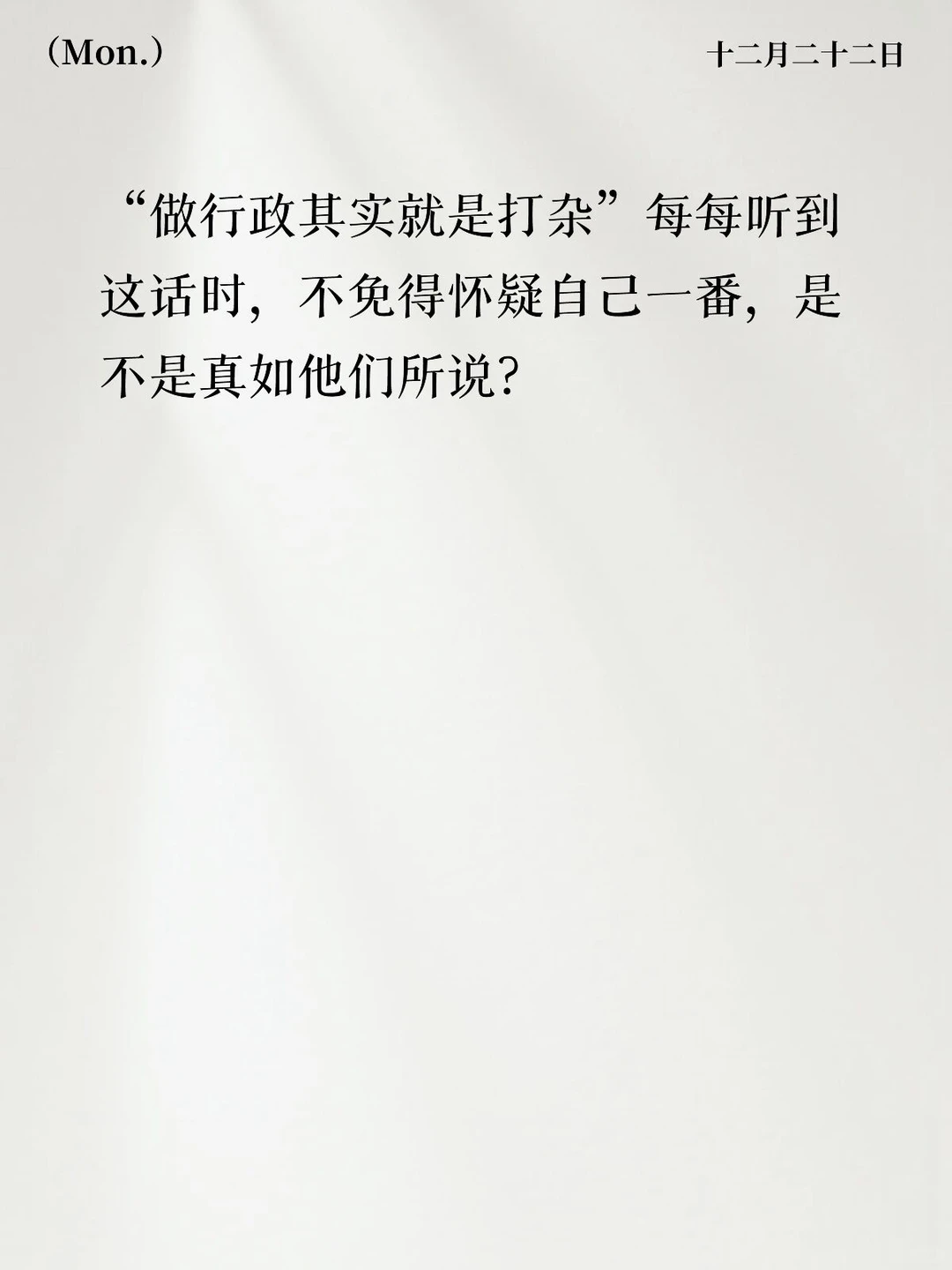 （Mon.）

十二月二十二日

“做行政其实就是打杂”每每听到这话时，不免得怀疑自己一番，是不是真如他们所说？